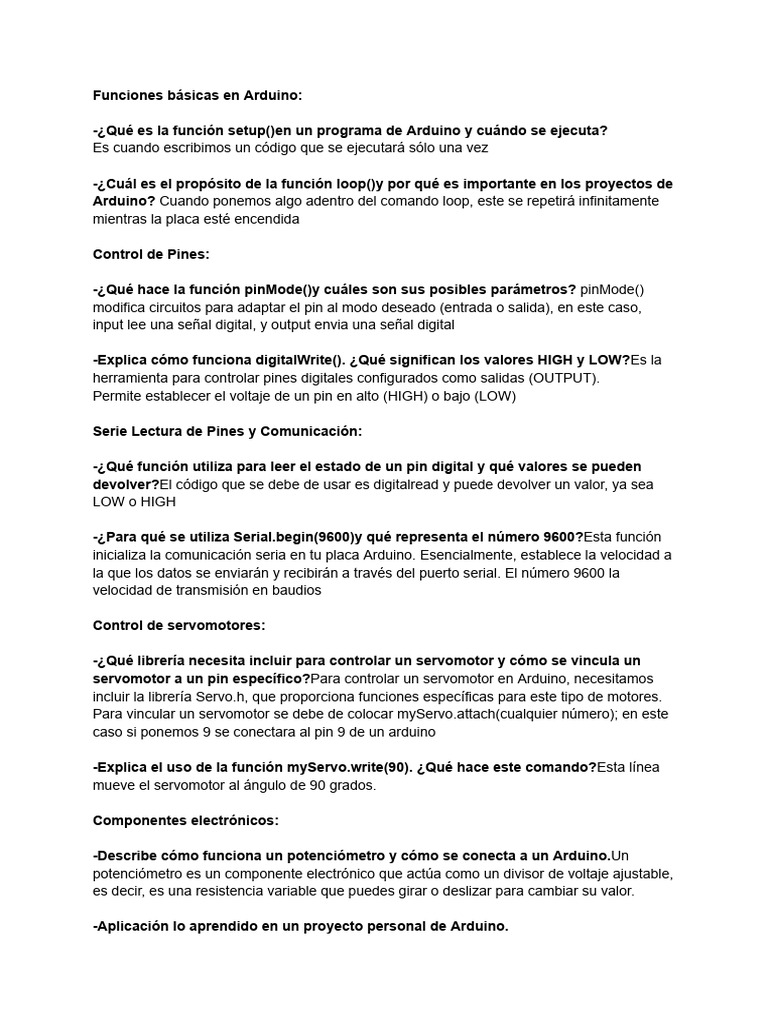 Funciones básicas en Arduino:

-¿Qué es la función setup()en un programa de Arduino y cuándo se ejecuta?
Es cuando escribimos un código que se ejecutará sólo una vez

-¿Cuál es el propósito de la función loop()y por qué es importante en los proyectos de Arduino? Cuando ponemos algo adentro del comando loop, este se repetirá infinitamente mientras la placa esté encendida

Control de Pines:

-¿Qué hace la función pinMode()y cuáles son sus posibles parámetros? pinMode() modifica circuitos para adaptar el pin al modo deseado (entrada o salida), en este caso, input lee una señal digital, y output envia una señal digital

-Explica cómo funciona digitalWrite(). ¿Qué significan los valores HIGH y LOW?Es la herramienta para controlar pines digitales configurados como salidas (OUTPUT).
Permite establecer el voltaje de un pin en alto (HIGH) o bajo (LOW)

Serie Lectura de Pines y Comunicación:

-¿Qué función utiliza para leer el estado de un pin digital y qué valores se pueden devolver?El código que se debe de usar es digitalread y puede devolver un valor, ya sea LOW o HIGH

-¿Para qué se utiliza Serial.begin(9600)y qué representa el número 9600?Esta función inicializa la comunicación seria en tu placa Arduino. Esencialmente, establece la velocidad a la que los datos se enviarán y recibirán a través del puerto serial. El número 9600 la velocidad de transmisión en baudios

Control de servomotores:

-¿Qué librería necesita incluir para controlar un servomotor y cómo se vincula un servomotor a un pin específico?Para controlar un servomotor en Arduino, necesitamos incluir la librería Servo.h, que proporciona funciones específicas para este tipo de motores.
Para vincular un servomotor se debe de colocar myServo.attach(cualquier número); en este caso si ponemos 9 se conectara al pin 9 de un arduino

-Explica el uso de la función myServo.write(90). ¿Qué hace este comando?Esta línea mueve el servomotor al ángulo de 90 grados.

Componentes electrónicos:

-Describe cómo funciona un potenciómetro y cómo se conecta a un Arduino.Un potenciómetro es un componente electrónico que actúa como un divisor de voltaje ajustable, es decir, es una resistencia variable que puedes girar o deslizar para cambiar su valor.

-Aplicación lo aprendido en un proyecto personal de Arduino.